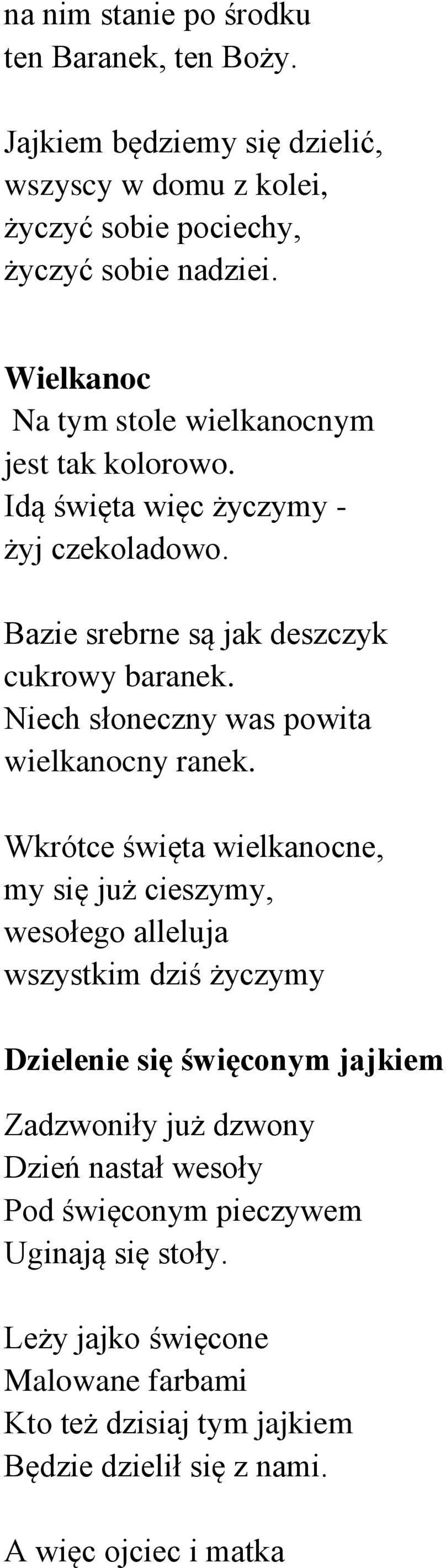 na nim stanie po środku
ten Baranek, ten Boży.

Jajkiem będziemy się dzielić,
wszyscy w domu z kolei,
życzyć sobie pociechy,
życzyć sobie nadziei.

Wielkanoc
Na tym stole wielkanocnym
jest tak kolorowo.
Idą święta więc życzymy -
żyj czekoladowo.

Bazie srebrne są jak deszczyk
cukrowy baranek.
Niech słoneczny was powita
wielkanocny ranek.

Wkrótce święta wielkanocne,
my się już cieszymy,
wesołego alleluja
wszystkim dziś życzymy

Dzielenie się święconym jajkiem

Zadzwoniły już dzwony
Dzień nastał wesoły
Pod święconym pieczywem
Uginają się stoły.

Leży jajko święcone
Malowane farbami
Kto też dzisiaj tym jajkiem
Będzie dzielił się z nami.

A więc ojciec i matka